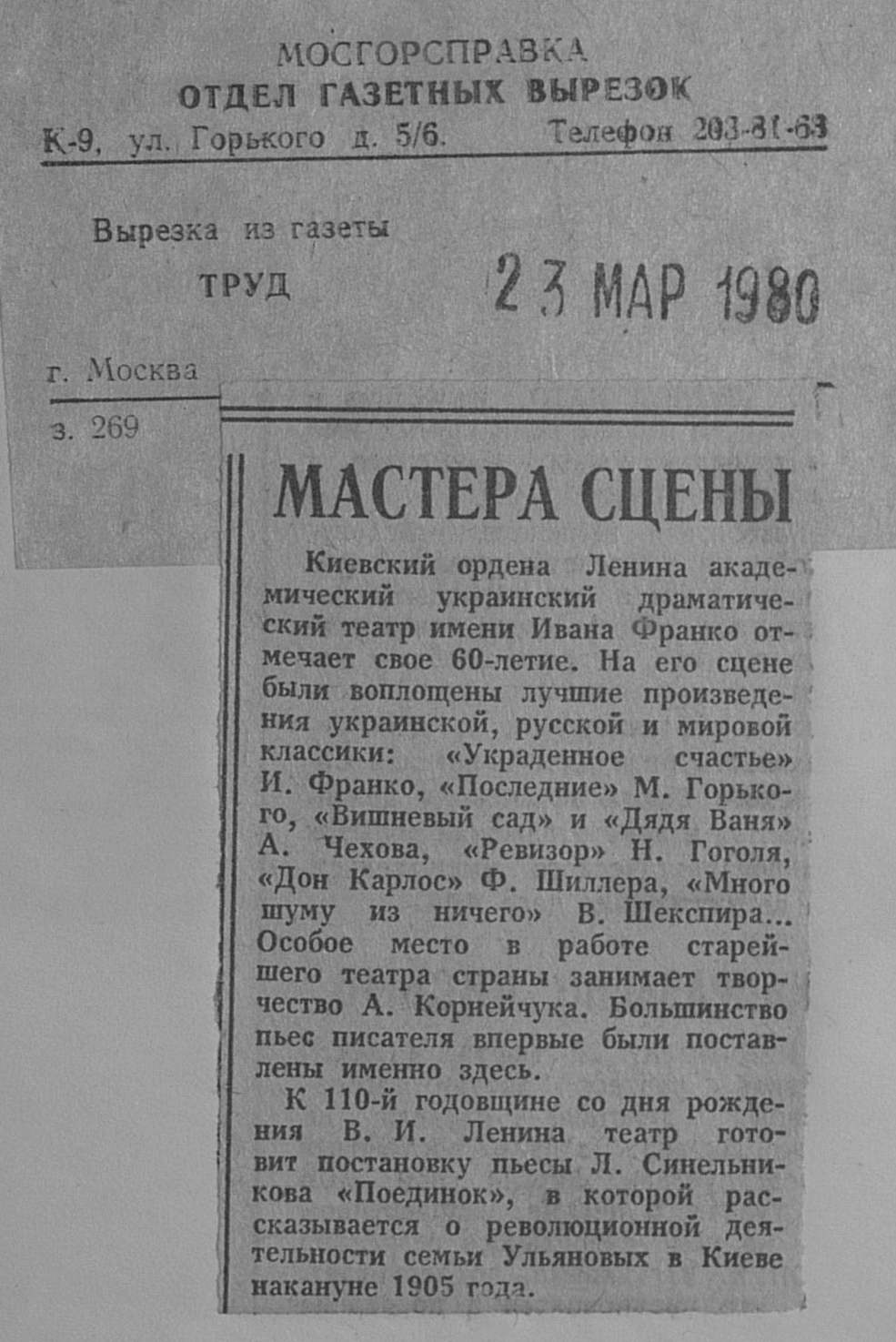 МОСГОРСПРАВКА
ОТДЕЛ ГАЗЕТНЫХ ВЫРЕЗОК
К-9, ул. Горького д. 5/6. Телефон 203-81-63

Вырезка из газеты
ТРУД
23 МАР 1980

г. Москва

з. 269

МАСТЕРА СЦЕНЫ

Киевский ордена Ленина академический украинский драматический театр имени Ивана Франко отмечает свое 60-летие. На его сцене были воплощены лучшие произведения украинской, русской и мировой классики: «Украденное счастье» И. Франко, «Последние» М. Горького, «Вишневый сад» и «Дядя Ваня» А. Чехова, «Ревизор» Н. Гоголя, «Дон Карлос» Ф. Шиллера, «Много шуму из ничего» В. Шекспира... Особое место в работе старейшего театра страны занимает творчество А. Корнейчука. Большинство пьес писателя впервые были поставлены именно здесь.

К 110-й годовщине со дня рождения В. И. Ленина театр готовит постановку пьесы Л. Синельникова «Поединок», в которой рассказывается о революционной деятельности семьи Ульяновых в Киеве накануне 1905 года.